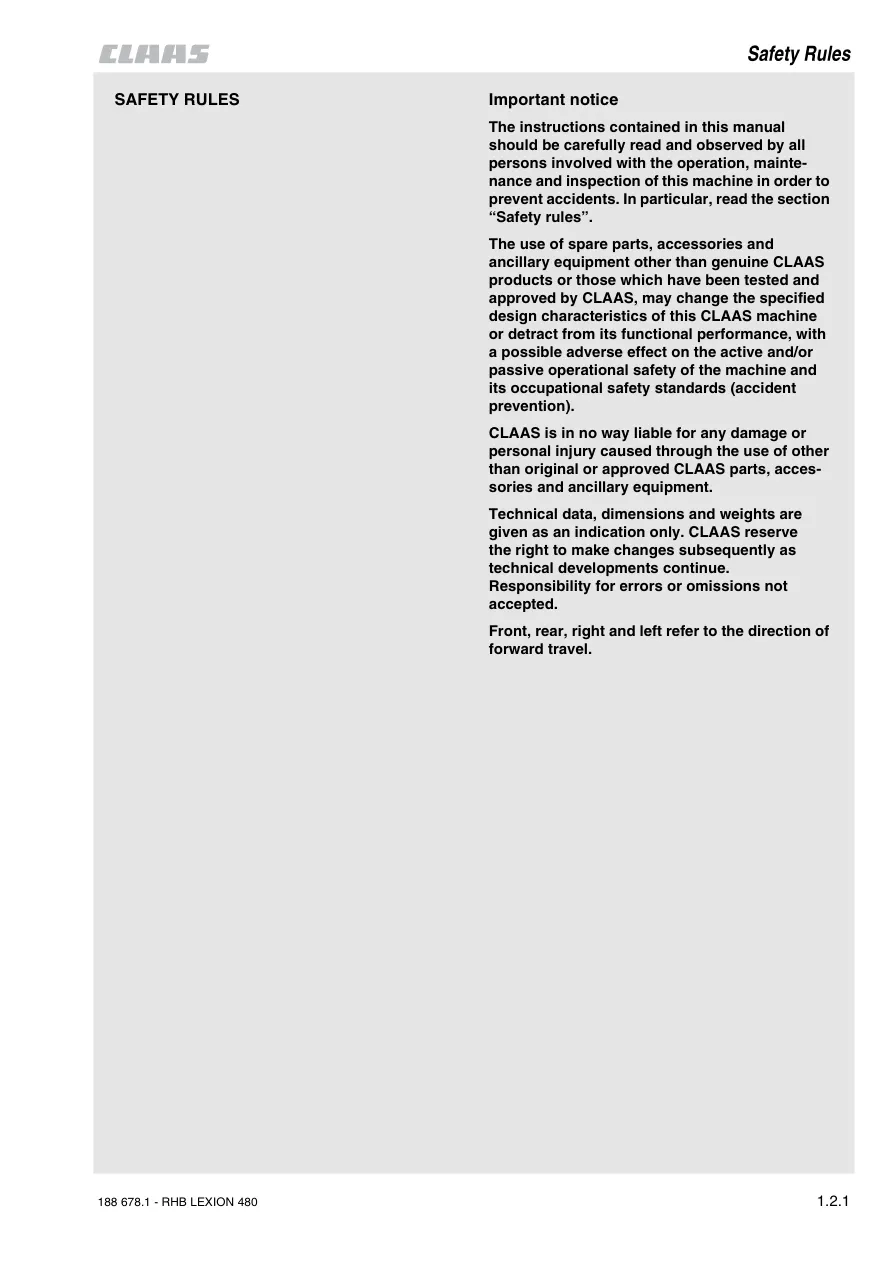 CLAAS

Safety Rules

SAFETY RULES

Important notice

The instructions contained in this manual should be carefully read and observed by all persons involved with the operation, maintenance and inspection of this machine in order to prevent accidents. In particular, read the section “Safety rules”.

The use of spare parts, accessories and ancillary equipment other than genuine CLAAS products or those which have been tested and approved by CLAAS, may change the specified design characteristics of this CLAAS machine or detract from its functional performance, with a possible adverse effect on the active and/or passive operational safety of the machine and its occupational safety standards (accident prevention).

CLAAS is in no way liable for any damage or personal injury caused through the use of other than original or approved CLAAS parts, accessories and ancillary equipment.

Technical data, dimensions and weights are given as an indication only. CLAAS reserve the right to make changes subsequently as technical developments continue. Responsibility for errors or omissions not accepted.

Front, rear, right and left refer to the direction of forward travel.

188 678.1 - RHB LEXION 480

1.2.1